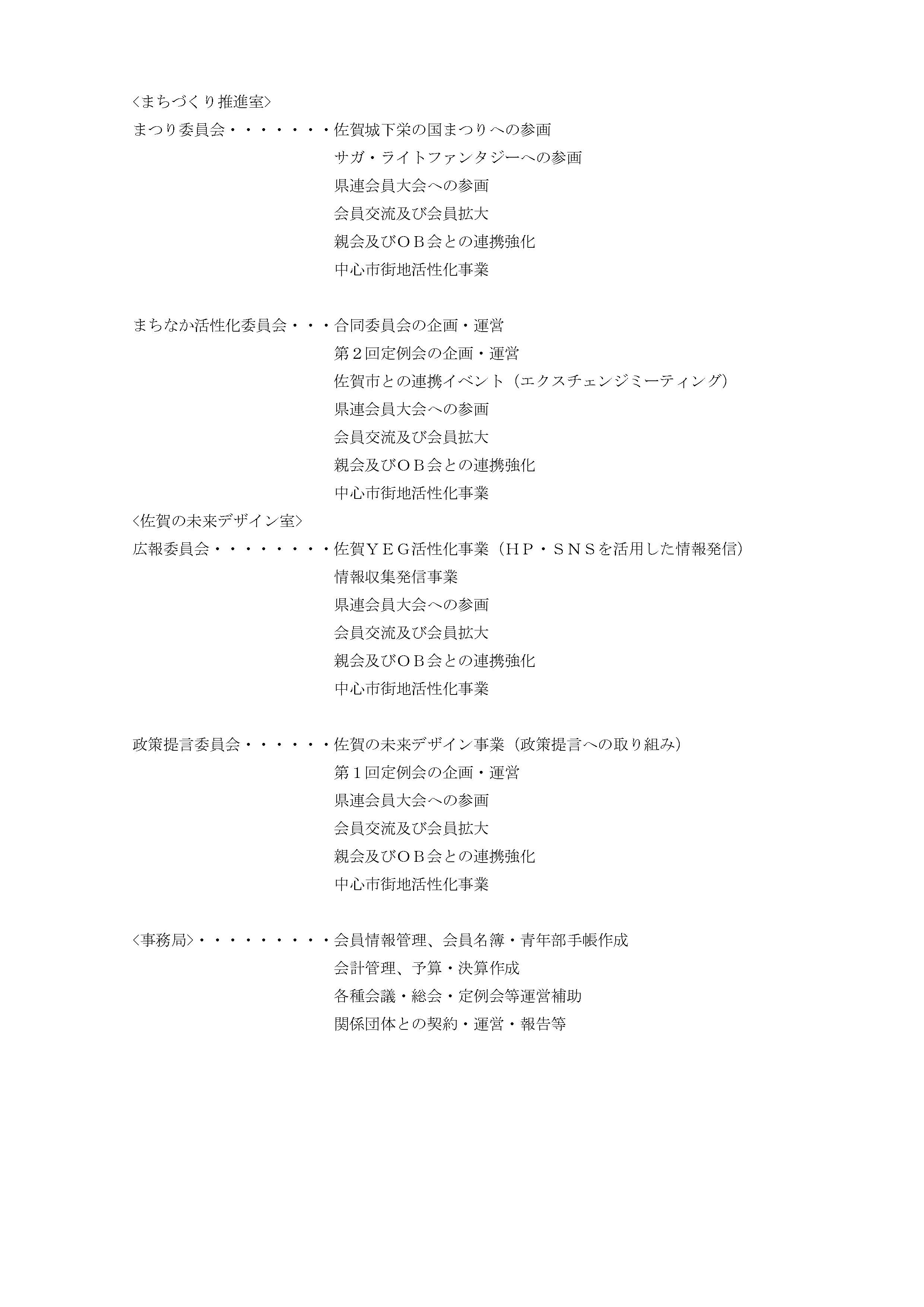 〈まちづくり推進室〉
まつり委員会・・・・・・・佐賀城下栄の国まつりへの参画
サガ・ライトファンタジーへの参画
県連会員大会への参画
会員交流及び会員拡大
親会及びＯＢ会との連携強化
中心市街地活性化事業

まちなか活性化委員会・・・合同委員会の企画・運営
第２回定例会の企画・運営
佐賀市との連携イベント（エクスチェンジミーティング）
県連会員大会への参画
会員交流及び会員拡大
親会及びＯＢ会との連携強化
中心市街地活性化事業
〈佐賀の未来デザイン室〉
広報委員会・・・・・・・・佐賀ＹＥＧ活性化事業（ＨＰ・ＳＮＳを活用した情報発信）
情報収集発信事業
県連会員大会への参画
会員交流及び会員拡大
親会及びＯＢ会との連携強化
中心市街地活性化事業

政策提言委員会・・・・・・佐賀の未来デザイン事業（政策提言への取り組み）
第１回定例会の企画・運営
県連会員大会への参画
会員交流及び会員拡大
親会及びＯＢ会との連携強化
中心市街地活性化事業

〈事務局〉・・・・・・・・・会員情報管理、会員名簿・青年部手帳作成
会計管理、予算・決算作成
各種会議・総会・定例会等運営補助
関係団体との契約・運営・報告等